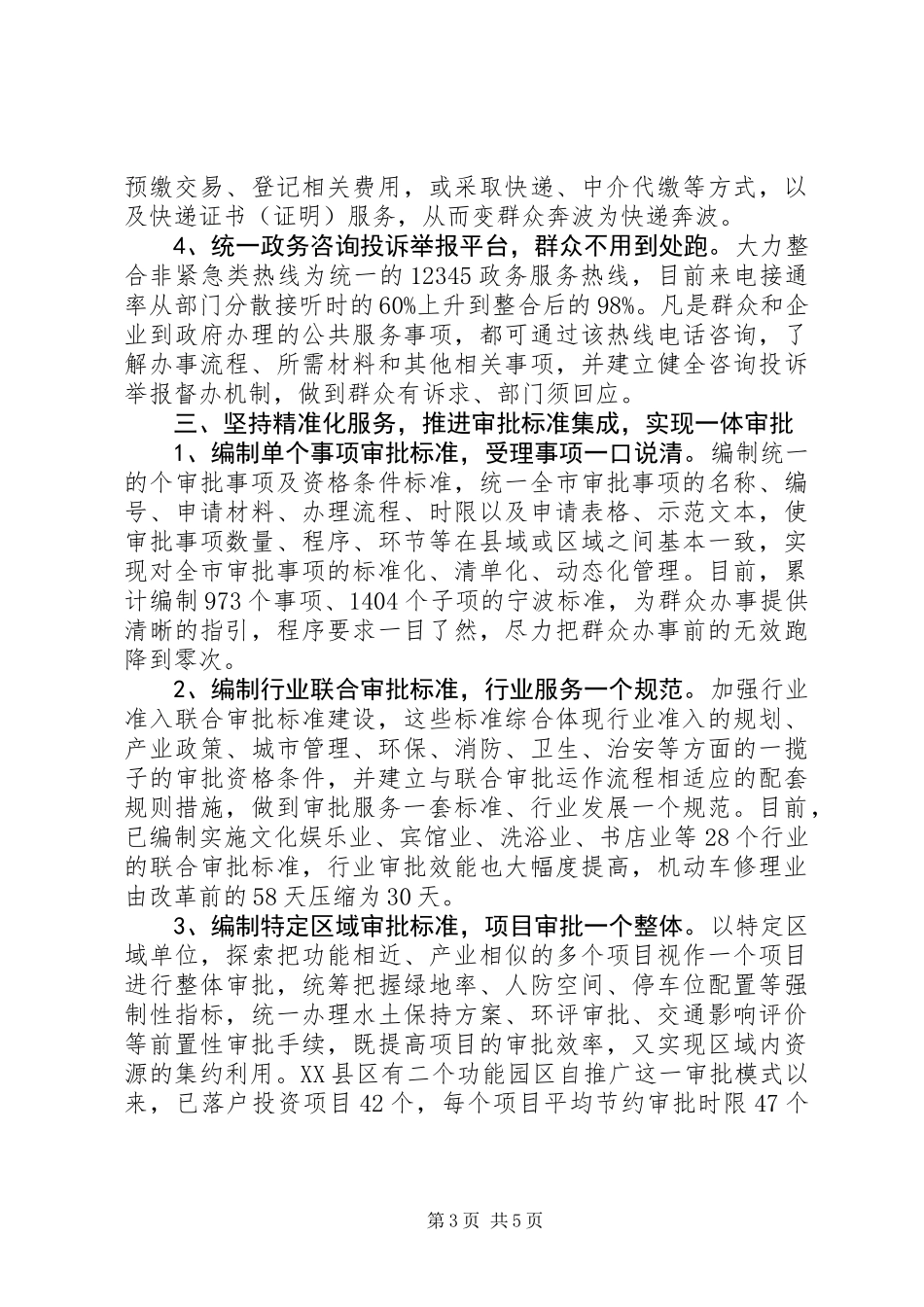 预缴交易、登记相关费用，或采取快递、中介代缴等方式，以及快递证书（证明）服务，从而变群众奔波为快递奔波。

4、统一政务咨询投诉举报平台，群众不用到处跑。大力整合非紧急类热线为统一的12345政务服务热线，目前来电接通率从部门分散接听时的60%上升到整合后的98%。凡是群众和企业到政府办理的公共服务事项，都可通过该热线电话咨询，了解办事流程、所需材料和其他相关事项，并建立健全咨询投诉举报督办机制，做到群众有诉求、部门须回应。

三、坚持精准化服务，推进审批标准集成，实现一体审批

1、编制单个事项审批标准，受理事项一口说清。编制统一的个审批事项及资格条件标准，统一全市审批事项的名称、编号、申请材料、办理流程、时限以及申请表格、示范文本，使审批事项数量、程序、环节等在县域或区域之间基本一致，实现对全市审批事项的标准化、清单化、动态化管理。目前，累计编制973个事项、1404个子项的宁波标准，为群众办事提供清晰的指引，程序要求一目了然，尽力把群众办事前的无效跑降到零次。

2、编制行业联合审批标准，行业服务一个规范。加强行业准入联合审批标准建设，这些标准综合体现行业准入的规划、产业政策、城市管理、环保、消防、卫生、治安等方面的一揽子的审批资格条件，并建立与联合审批运作流程相适应的配套规则措施，做到审批服务一套标准、行业发展一个规范。目前，已编制实施文化娱乐业、宾馆业、洗浴业、书店业等28个行业的联合审批标准，行业审批效能也大幅度提高，机动车修理业由改革前的58天压缩为30天。

3、编制特定区域审批标准，项目审批一个整体。以特定区域单位，探索把功能相近、产业相似的多个项目视作一个项目进行整体审批，统筹把握绿地率、人防空间、停车位配置等强制性指标，统一办理水土保持方案、环评审批、交通影响评价等前置性审批手续，既提高项目的审批效率，又实现区域内资源的集约利用。XX县区有二个功能园区自推广这一审批模式以来，已落户投资项目42个，每个项目平均节约审批时限47个

第3页 共5页